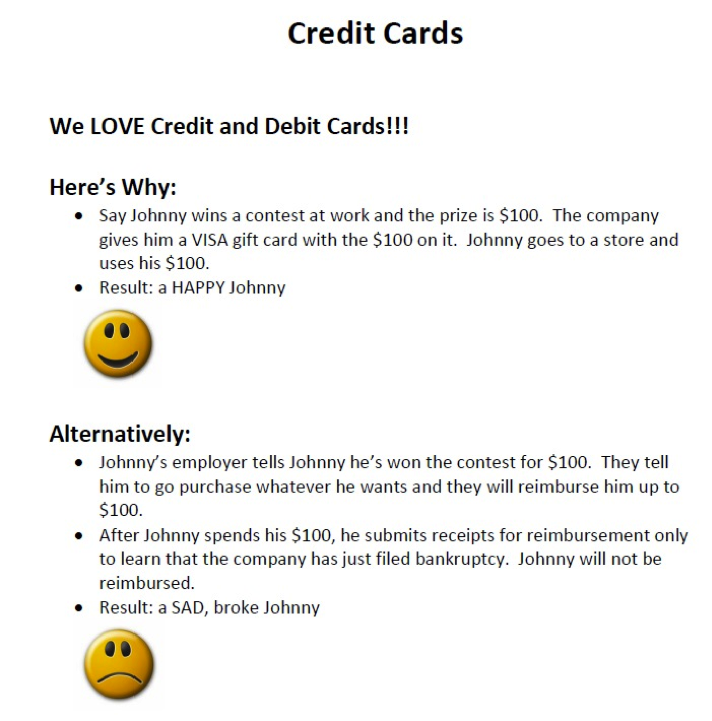 Credit Cards

We LOVE Credit and Debit Cards!!!

Here's Why:

- Say Johnny wins a contest at work and the prize is \$100. The company gives him a VISA gift card with the \$100 on it. Johnny goes to a store and uses his \$100.
- Result: a HAPPY Johnny

Alternatively:

- Johnny's employer tells Johnny he's won the contest for \$100. They tell him to go purchase whatever he wants and they will reimburse him up to \$100.
- After Johnny spends his \$100, he submits receipts for reimbursement only to learn that the company has just filed bankruptcy. Johnny will not be reimbursed.
- Result: a SAD, broke Johnny